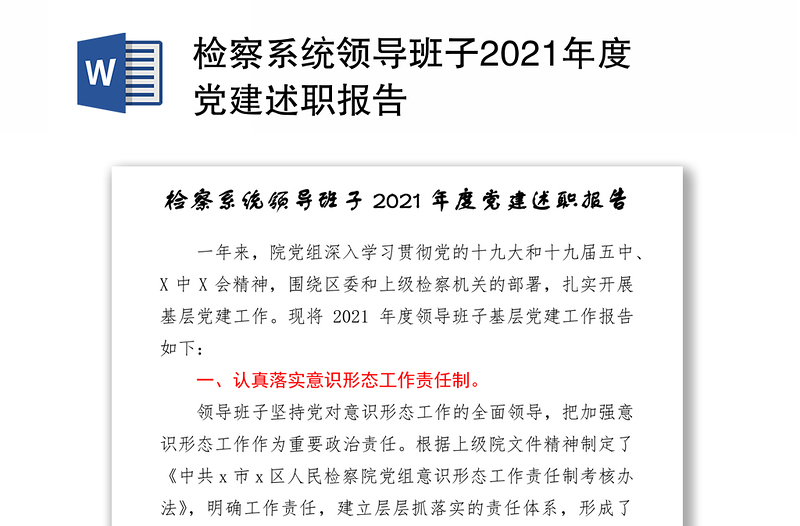 W

检察系统领导班子2021年度党建述职报告

检察系统领导班子 2021 年度党建述职报告

一年来，院党组深入学习贯彻党的十九大和十九届五中、X 中 X 会精神，围绕区委和上级检察机关的部署，扎实开展基层党建工作。现将 2021 年度领导班子基层党建工作报告如下：

一、认真落实意识形态工作责任制。

领导班子坚持党对意识形态工作的全面领导，把加强意识形态工作作为重要政治责任。根据上级院文件精神制定了《中共 x 市 x 区人民检察院党组意识形态工作责任制考核办法》，明确工作责任，建立层层抓落实的责任体系，形成了